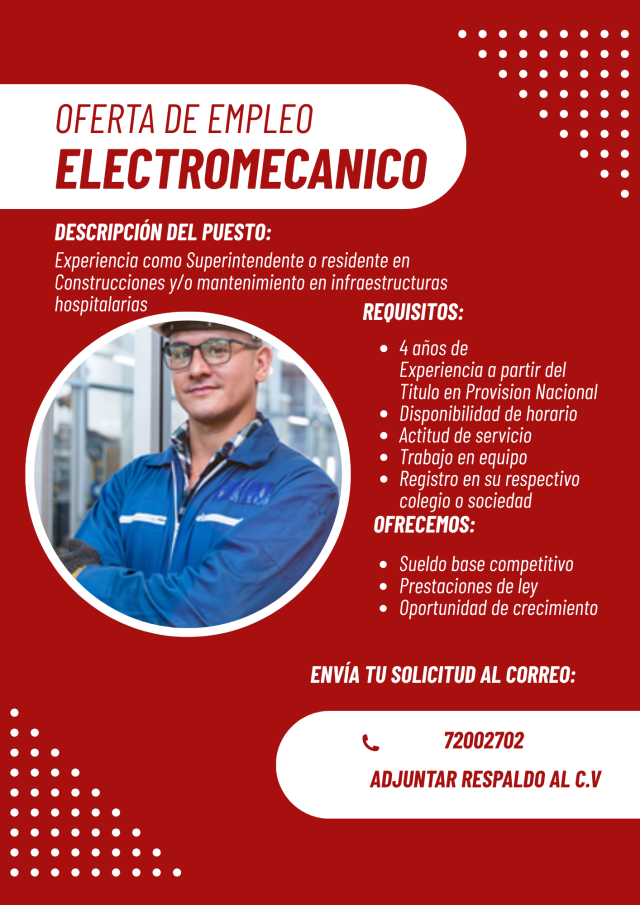 OFERTA DE EMPLEO
ELECTROMECANICO

DESCRIPCIÓN DEL PUESTO:
Experiencia como Superintendente o residente en Construcciones y/o mantenimiento en infraestructuras hospitalarias

REQUISITOS:
- 4 años de Experiencia a partir del Titulo en Provision Nacional
- Disponibilidad de horario
- Actitud de servicio
- Trabajo en equipo
- Registro en su respectivo colegio o sociedad

OFRECEMOS:
- Sueldo base competitivo
- Prestaciones de ley
- Oportunidad de crecimiento

ENVÍA TU SOLICITUD AL CORREO:

72002702
ADJUNTAR RESPALDO AL C.V